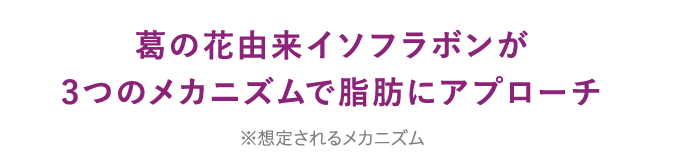 葛の花由来イソフラボンが
3つのメカニズムで脂肪にアプローチ

※想定されるメカニズム